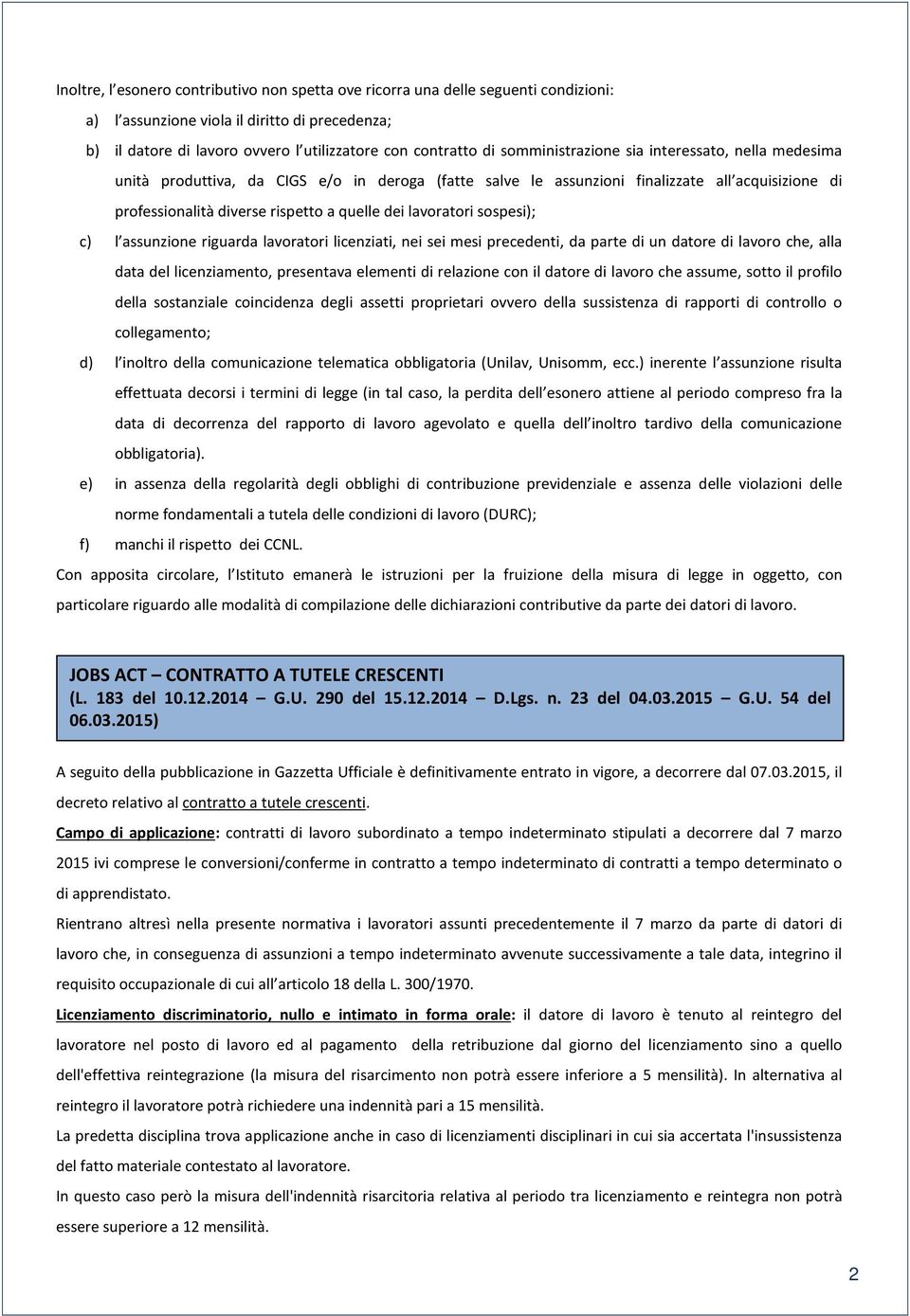 Inoltre, l'esonero contributivo non spetta ove ricorra una delle seguenti condizioni:

a) l'assunzione viola il diritto di precedenza;

b) il datore di lavoro ovvero l'utilizzatore con contratto di somministrazione sia interessato, nella medesima unità produttiva, da CIGS e/o in deroga (fatte salve le assunzioni finalizzate all'acquisizione di professionalità diverse rispetto a quelle dei lavoratori sospesi);

c) l'assunzione riguarda lavoratori licenziati, nei sei mesi precedenti, da parte di un datore di lavoro che, alla data del licenziamento, presentava elementi di relazione con il datore di lavoro che assume, sotto il profilo della sostanziale coincidenza degli assetti proprietari ovvero della sussistenza di rapporti di controllo o collegamento;

d) l'inoltro della comunicazione telematica obbligatoria (Unilav, Unisomm, ecc.) inerente l'assunzione risulta effettuata decorsi i termini di legge (in tal caso, la perdita dell'esonero attiene al periodo compreso fra la data di decorrenza del rapporto di lavoro agevolato e quella dell'inoltro tardivo della comunicazione obbligatoria).

e) in assenza della regolarità degli obblighi di contribuzione previdenziale e assenza delle violazioni delle norme fondamentali a tutela delle condizioni di lavoro (DURC);

f) manchi il rispetto dei CCNL.

Con apposita circolare, l'Istituto emanerà le istruzioni per la fruizione della misura di legge in oggetto, con particolare riguardo alle modalità di compilazione delle dichiarazioni contributive da parte dei datori di lavoro.

JOBS ACT – CONTRATTO A TUTELE CRESCENTI
(L. 183 del 10.12.2014 – G.U. 290 del 15.12.2014 – D.Lgs. n. 23 del 04.03.2015 – G.U. 54 del 06.03.2015)

A seguito della pubblicazione in Gazzetta Ufficiale è definitivamente entrato in vigore, a decorrere dal 07.03.2015, il decreto relativo al contratto a tutele crescenti.

Campo di applicazione: contratti di lavoro subordinato a tempo indeterminato stipulati a decorrere dal 7 marzo 2015 ivi comprese le conversioni/conferme in contratto a tempo indeterminato di contratti a tempo determinato o di apprendistato.

Rientrano altresì nella presente normativa i lavoratori assunti precedentemente il 7 marzo da parte di datori di lavoro che, in conseguenza di assunzioni a tempo indeterminato avvenute successivamente a tale data, integrino il requisito occupazionale di cui all'articolo 18 della L. 300/1970.

Licenziamento discriminatorio, nullo e intimato in forma orale: il datore di lavoro è tenuto al reintegro del lavoratore nel posto di lavoro ed al pagamento della retribuzione dal giorno del licenziamento sino a quello dell'effettiva reintegrazione (la misura del risarcimento non potrà essere inferiore a 5 mensilità). In alternativa al reintegro il lavoratore potrà richiedere una indennità pari a 15 mensilità.

La predetta disciplina trova applicazione anche in caso di licenziamenti disciplinari in cui sia accertata l'insussistenza del fatto materiale contestato al lavoratore.

In questo caso però la misura dell'indennità risarcitoria relativa al periodo tra licenziamento e reintegra non potrà essere superiore a 12 mensilità.

2